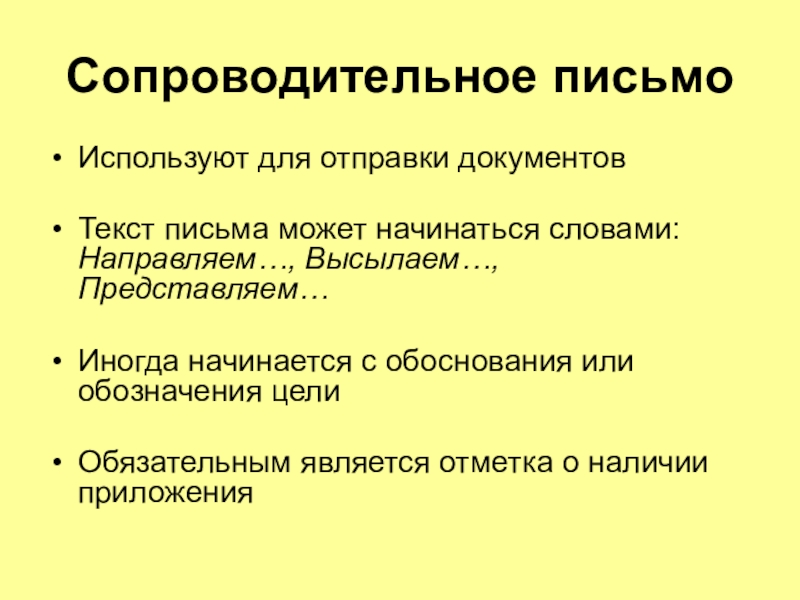 Сопроводительное письмо

• Используют для отправки документов

• Текст письма может начинаться словами: Направляем…, Высылаем…, Представляем…

• Иногда начинается с обоснования или обозначения цели

• Обязательным является отметка о наличии приложения